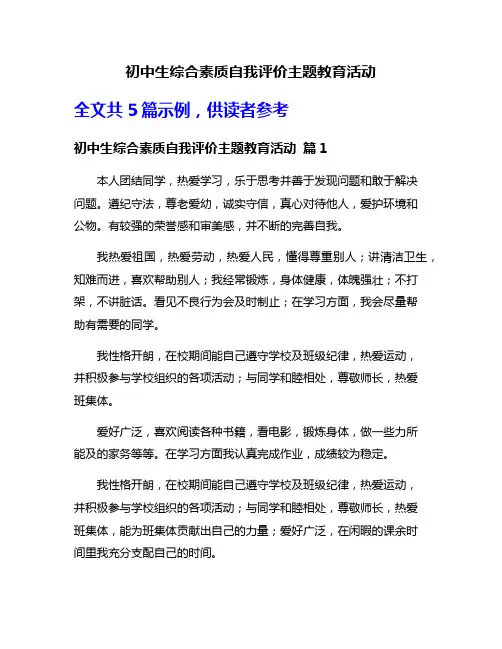 初中生综合素质自我评价主题教育活动

全文共 5 篇示例，供读者参考

初中生综合素质自我评价主题教育活动 篇 1

本人团结同学，热爱学习，乐于思考并善于发现问题和敢于解决问题。遵纪守法，尊老爱幼，诚实守信，真心对待他人，爱护环境和公物。有较强的荣誉感和审美感，并不断的完善自我。

我热爱祖国，热爱劳动，热爱人民，懂得尊重别人；讲清洁卫生，知难而进，喜欢帮助别人；我经常锻炼，身体健康，体魄强壮；不打架，不讲脏话。看见不良行为会及时制止；在学习方面，我会尽量帮助有需要的同学。

我性格开朗，在校期间能自己遵守学校及班级纪律，热爱运动，并积极参与学校组织的各项活动；与同学和睦相处，尊敬师长，热爱班集体。

爱好广泛，喜欢阅读各种书籍，看电影，锻炼身体，做一些力所能及的家务等等。在学习方面我认真完成作业，成绩较为稳定。

我性格开朗，在校期间能自己遵守学校及班级纪律，热爱运动，并积极参与学校组织的各项活动；与同学和睦相处，尊敬师长，热爱班集体，能为班集体贡献出自己的力量；爱好广泛，在闲暇的课余时间里我充分支配自己的时间。